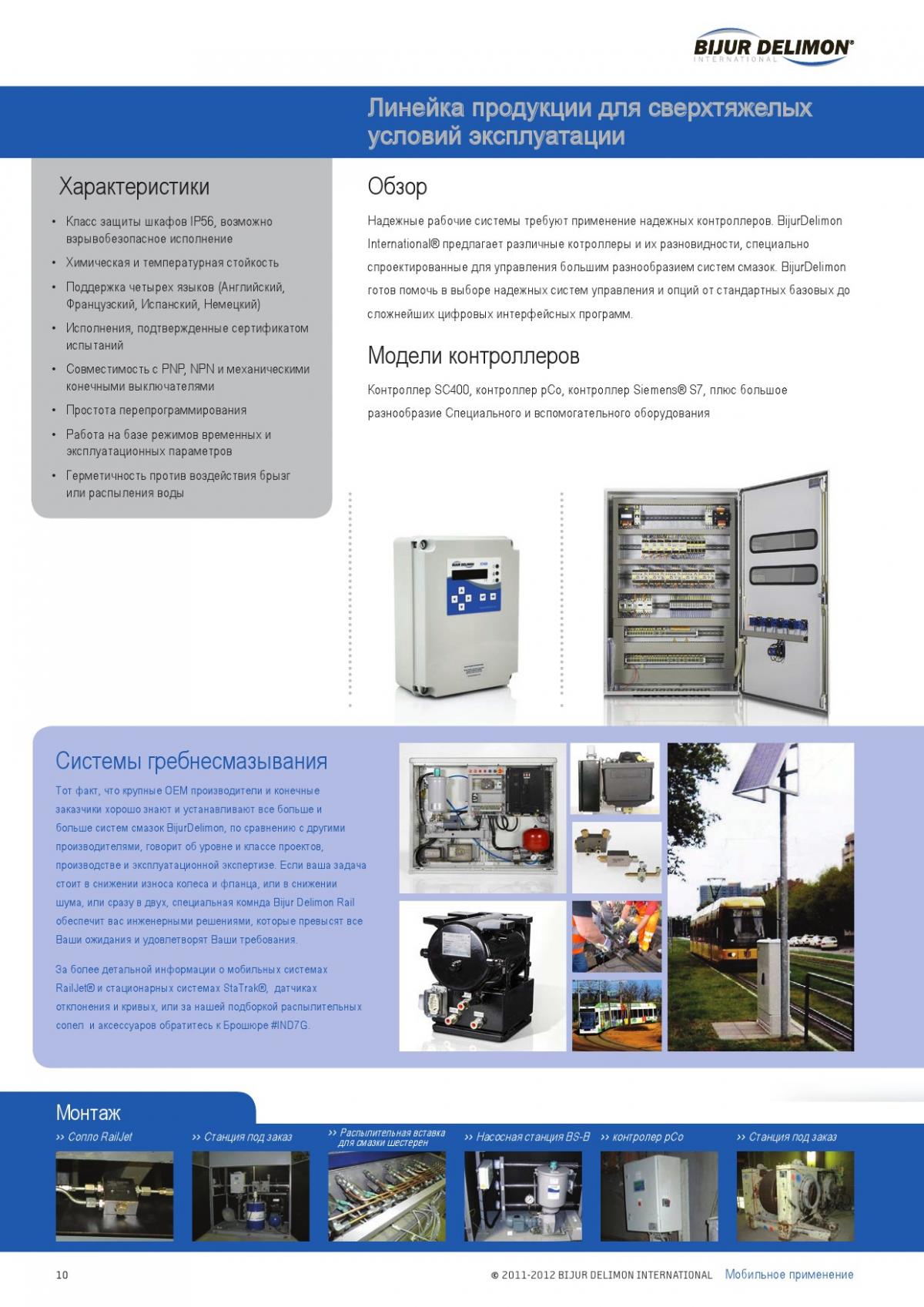 BIJUR DELIMON® INTERNATIONAL

Линейка продукции для сверхтяжелых условий эксплуатации

Характеристики

• Класс защиты шкафов IP56, возможно взрывобезопасное исполнение
• Химическая и температурная стойкость
• Поддержка четырех языков (Английский, Французский, Испанский, Немецкий)
• Исполнения, подтвержденные сертификатом испытаний
• Совместимость с PNP, NPN и механическими конечными выключателями
• Простота перепрограммирования
• Работа на базе режимов временных и эксплуатационных параметров
• Герметичность против воздействия брызг или распыления воды

Обзор

Надежные рабочие системы требуют применение надежных контроллеров. BijurDelimon International® предлагает различные котроллеры и их разновидности, специально спроектированные для управления большим разнообразием систем смазок. BijurDelimon готов помочь в выборе надежных систем управления и опций от стандартных базовых до сложнейших цифровых интерфейсных программ.

Модели контроллеров

Контроллер SC400, контроллер pCo, контроллер Siemens® S7, плюс большое разнообразие Специального и вспомогательного оборудования

Системы гребнесмазывания

Тот факт, что крупные OEM производители и конечные заказчики хорошо знают и устанавливают все больше и больше систем смазок BijurDelimon, по сравнению с другими производителями, говорит об уровне и классе проектов, производстве и эксплуатационной экспертизе. Если ваша задача стоит в снижении износа колеса и фланца, или в снижении шума, или сразу в двух, специальная комнда Bijur Delimon Rail обеспечит вас инженерными решениями, которые превысят все Ваши ожидания и удовлетворят Ваши требования.

За более детальной информации о мобильных системах RailJet® и стационарных системах StaTrak®, датчиках отклонения и кривых, или за нашей подборкой распылительных сопел и аксессуаров обратитесь к Брошюре #IND7G.

Монтаж

›› Сопло RailJet
›› Станция под заказ
›› Распылительная вставка для смазки шестерен
›› Насосная станция BS-B
›› контролер pCo
›› Станция под заказ

10

© 2011-2012 BIJUR DELIMON INTERNATIONAL Мобильное применение